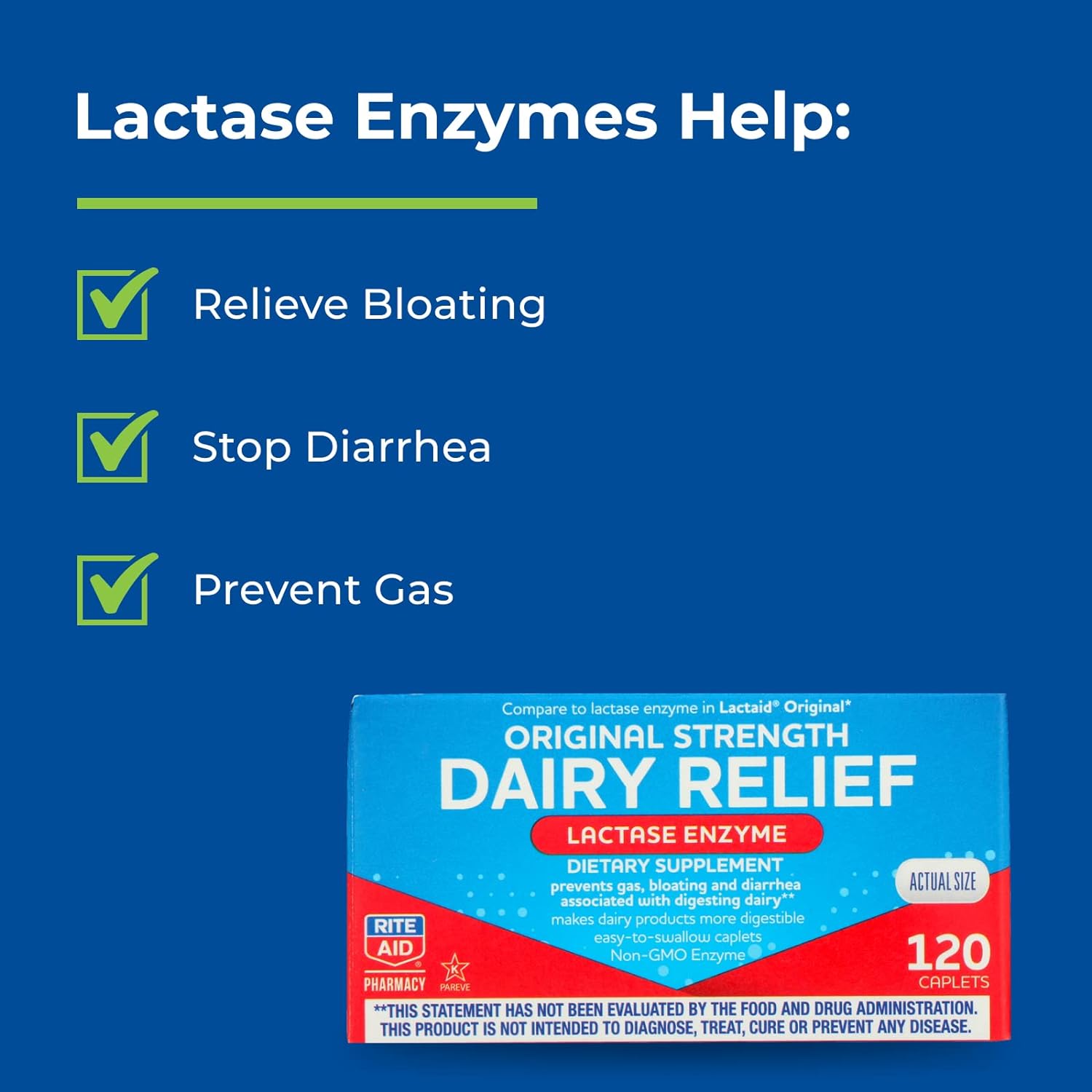 Lactase Enzymes Help:

Relieve Bloating

Stop Diarrhea

Prevent Gas

Compare to lactase enzyme in Lactaid® Original*

ORIGINAL STRENGTH

DAIRY RELIEF

LACTASE ENZYME

DIETARY SUPPLEMENT

prevents gas, bloating and diarrhea associated with digesting dairy**

makes dairy products more digestible

easy-to-swallow caplets

Non-GMO Enzyme

ACTUAL SIZE

RITE AID PHARMACY

K PAREVE

120 CAPLETS

**THIS STATEMENT HAS NOT BEEN EVALUATED BY THE FOOD AND DRUG ADMINISTRATION. THIS PRODUCT IS NOT INTENDED TO DIAGNOSE, TREAT, CURE OR PREVENT ANY DISEASE.